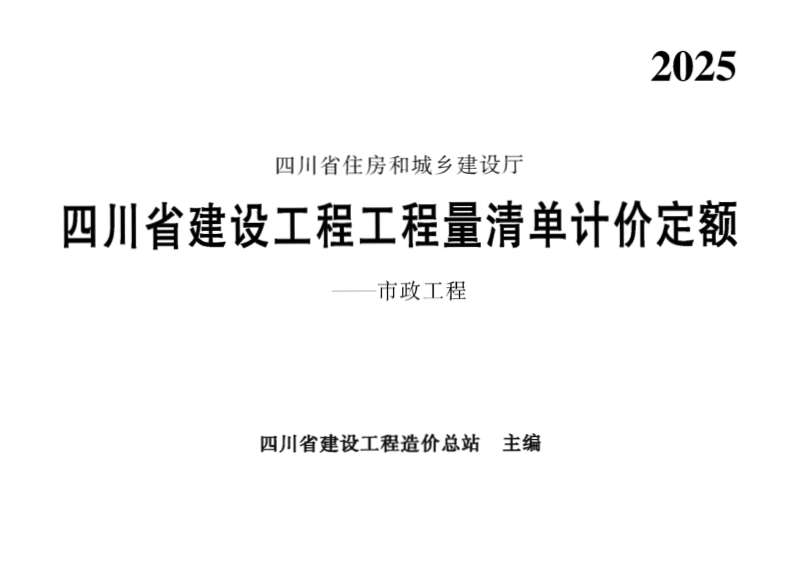 2025

四川省住房和城乡建设厅

四川省建设工程工程量清单计价定额

——市政工程

四川省建设工程造价总站 主编